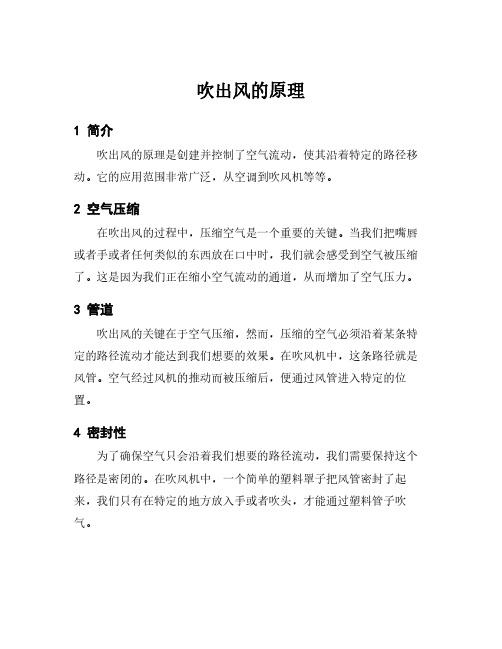 吹出风的原理

1 简介

吹出风的原理是创建并控制了空气流动，使其沿着特定的路径移动。它的应用范围非常广泛，从空调到吹风机等等。

2 空气压缩

在吹出风的过程中，压缩空气是一个重要的关键。当我们把嘴唇或者手或者任何类似的东西放在口中时，我们就会感受到空气被压缩了。这是因为我们正在缩小空气流动的通道，从而增加了空气压力。

3 管道

吹出风的关键在于空气压缩，然而，压缩的空气必须沿着某条特定的路径流动才能达到我们想要的效果。在吹风机中，这条路径就是风管。空气经过风机的推动而被压缩后，便通过风管进入特定的位置。

4 密封性

为了确保空气只会沿着我们想要的路径流动，我们需要保持这个路径是密闭的。在吹风机中，一个简单的塑料罩子把风管密封了起来，我们只有在特定的地方放入手或者吹头，才能通过塑料管子吹气。